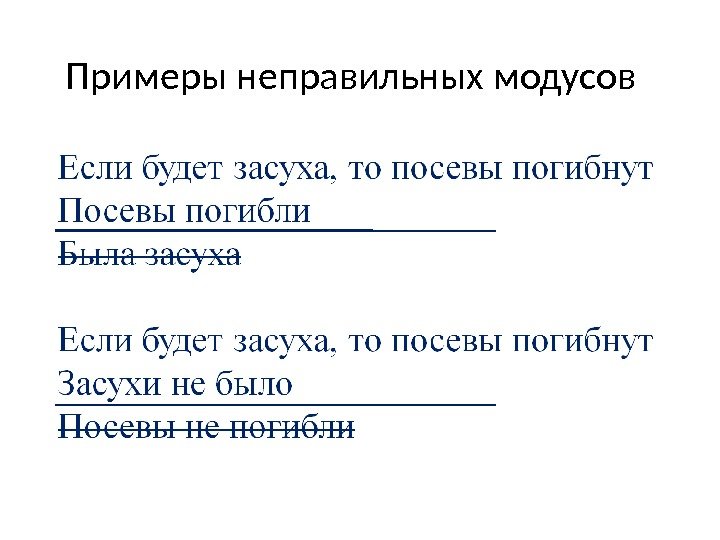 Примеры неправильных модусов

Если будет засуха, то посевы погибнут
Посевы погибли
~~Была засуха~~

Если будет засуха, то посевы погибнут
Засухи не было
~~Посевы не погибли~~